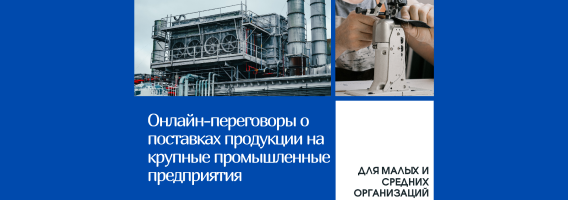 Онлайн-переговоры о поставках продукции на крупные промышленные предприятия

ДЛЯ МАЛЫХ И СРЕДНИХ ОРГАНИЗАЦИЙ